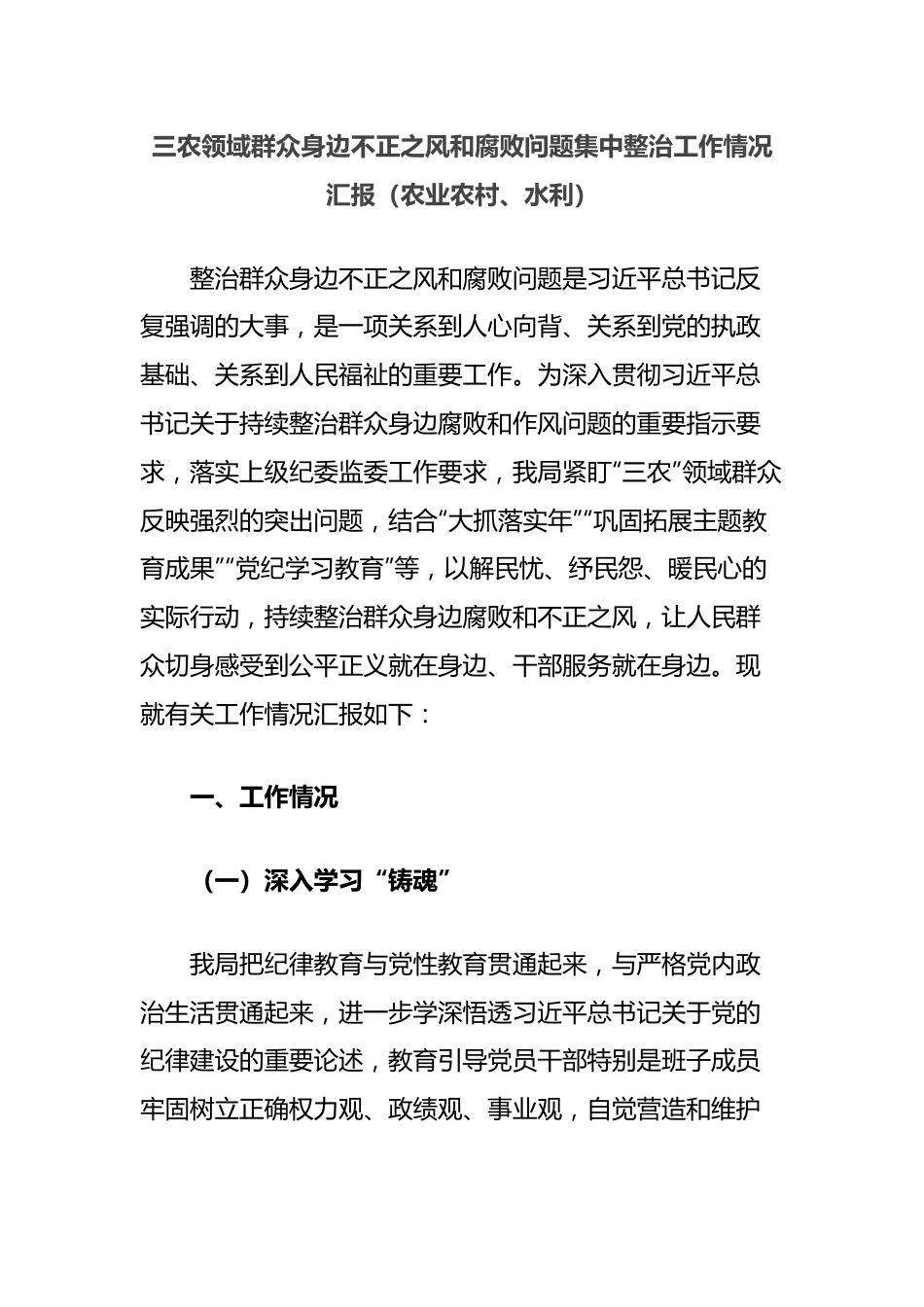 三农领域群众身边不正之风和腐败问题集中整治工作情况汇报（农业农村、水利）

整治群众身边不正之风和腐败问题是习近平总书记反复强调的大事，是一项关系到人心向背、关系到党的执政基础、关系到人民福祉的重要工作。为深入贯彻习近平总书记关于持续整治群众身边腐败和作风问题的重要指示要求，落实上级纪委监委工作要求，我局紧盯“三农”领域群众反映强烈的突出问题，结合“大抓落实年”“巩固拓展主题教育成果”“党纪学习教育”等，以解民忧、纾民怨、暖民心的实际行动，持续整治群众身边腐败和不正之风，让人民群众切身感受到公平正义就在身边、干部服务就在身边。现就有关工作情况汇报如下：

一、工作情况

（一）深入学习“铸魂”

我局把纪律教育与党性教育贯通起来，与严格党内政治生活贯通起来，进一步学深悟透习近平总书记关于党的纪律建设的重要论述，教育引导党员干部特别是班子成员牢固树立正确权力观、政绩观、事业观，自觉营造和维护